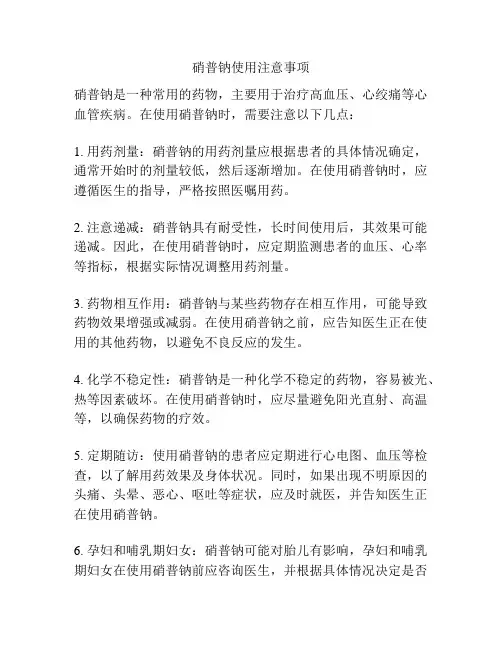 硝普钠使用注意事项

硝普钠是一种常用的药物，主要用于治疗高血压、心绞痛等心血管疾病。在使用硝普钠时，需要注意以下几点：

1. 用药剂量：硝普钠的用药剂量应根据患者的具体情况确定，通常开始时的剂量较低，然后逐渐增加。在使用硝普钠时，应遵循医生的指导，严格按照医嘱用药。

2. 注意递减：硝普钠具有耐受性，长时间使用后，其效果可能递减。因此，在使用硝普钠时，应定期监测患者的血压、心率等指标，根据实际情况调整用药剂量。

3. 药物相互作用：硝普钠与某些药物存在相互作用，可能导致药物效果增强或减弱。在使用硝普钠之前，应告知医生正在使用的其他药物，以避免不良反应的发生。

4. 化学不稳定性：硝普钠是一种化学不稳定的药物，容易被光、热等因素破坏。在使用硝普钠时，应尽量避免阳光直射、高温等，以确保药物的疗效。

5. 定期随访：使用硝普钠的患者应定期进行心电图、血压等检查，以了解用药效果及身体状况。同时，如果出现不明原因的头痛、头晕、恶心、呕吐等症状，应及时就医，并告知医生正在使用硝普钠。

6. 孕妇和哺乳期妇女：硝普钠可能对胎儿有影响，孕妇和哺乳期妇女在使用硝普钠前应咨询医生，并根据具体情况决定是否